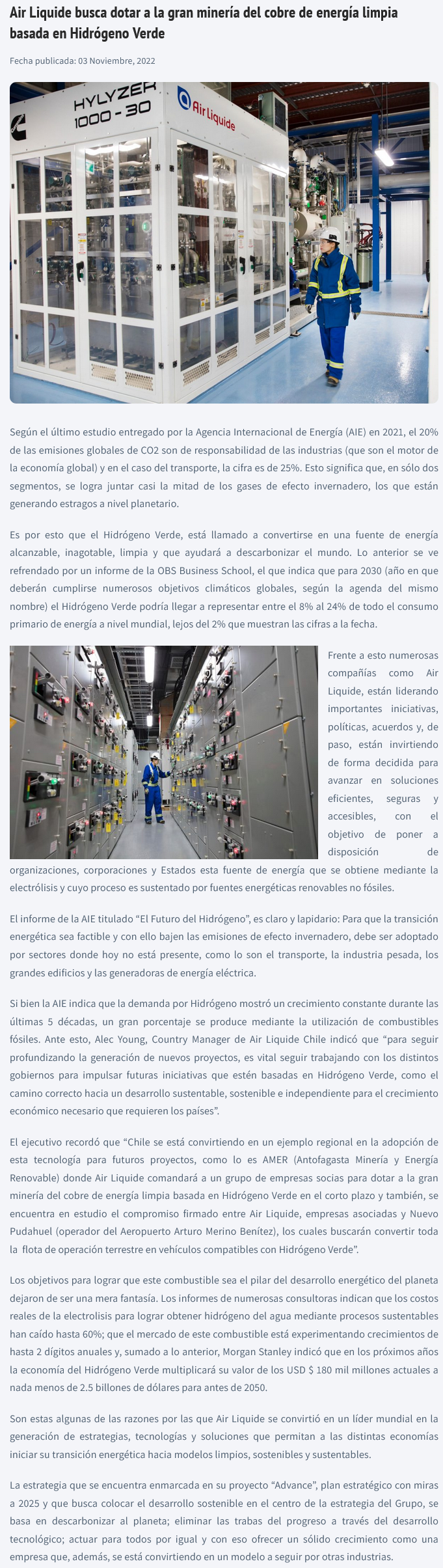 Air Liquide busca dotar a la gran minería del cobre de energía limpia basada en Hidrógeno Verde

Fecha publicada: 03 Noviembre, 2022

HYLYZER 1000 - 30

Air Liquide

Según el último estudio entregado por la Agencia Internacional de Energía (AIE) en 2021, el 20% de las emisiones globales de CO2 son de responsabilidad de las industrias (que son el motor de la economía global) y en el caso del transporte, la cifra es de 25%. Esto significa que, en sólo dos segmentos, se logra juntar casi la mitad de los gases de efecto invernadero, los que están generando estragos a nivel planetario.

Es por esto que el Hidrógeno Verde, está llamado a convertirse en una fuente de energía alcanzable, inagotable, limpia y que ayudará a descarbonizar el mundo. Lo anterior se ve refrendado por un informe de la OBS Business School, el que indica que para 2030 (año en que deberán cumplirse numerosos objetivos climáticos globales, según la agenda del mismo nombre) el Hidrógeno Verde podría llegar a representar entre el 8% al 24% de todo el consumo primario de energía a nivel mundial, lejos del 2% que muestran las cifras a la fecha.

Frente a esto numerosas compañías como Air Liquide, están liderando importantes iniciativas, políticas, acuerdos y, de paso, están invirtiendo de forma decidida para avanzar en soluciones eficientes, seguras y accesibles, con el objetivo de poner a disposición de organizaciones, corporaciones y Estados esta fuente de energía que se obtiene mediante la electrólisis y cuyo proceso es sustentado por fuentes energéticas renovables no fósiles.

El informe de la AIE titulado “El Futuro del Hidrógeno”, es claro y lapidario: Para que la transición energética sea factible y con ello bajen las emisiones de efecto invernadero, debe ser adoptado por sectores donde hoy no está presente, como lo son el transporte, la industria pesada, los grandes edificios y las generadoras de energía eléctrica.

Si bien la AIE indica que la demanda por Hidrógeno mostró un crecimiento constante durante las últimas 5 décadas, un gran porcentaje se produce mediante la utilización de combustibles fósiles. Ante esto, Alec Young, Country Manager de Air Liquide Chile indicó que “para seguir profundizando la generación de nuevos proyectos, es vital seguir trabajando con los distintos gobiernos para impulsar futuras iniciativas que estén basadas en Hidrógeno Verde, como el camino correcto hacia un desarrollo sustentable, sostenible e independiente para el crecimiento económico necesario que requieren los países”.

El ejecutivo recordó que “Chile se está convirtiendo en un ejemplo regional en la adopción de esta tecnología para futuros proyectos, como lo es AMER (Antofagasta Minería y Energía Renovable) donde Air Liquide comandará a un grupo de empresas socias para dotar a la gran minería del cobre de energía limpia basada en Hidrógeno Verde en el corto plazo y también, se encuentra en estudio el compromiso firmado entre Air Liquide, empresas asociadas y Nuevo Pudahuel (operador del Aeropuerto Arturo Merino Benítez), los cuales buscarán convertir toda la flota de operación terrestre en vehículos compatibles con Hidrógeno Verde”.

Los objetivos para lograr que este combustible sea el pilar del desarrollo energético del planeta dejaron de ser una mera fantasía. Los informes de numerosas consultoras indican que los costos reales de la electrolisis para lograr obtener hidrógeno del agua mediante procesos sustentables han caído hasta 60%; que el mercado de este combustible está experimentando crecimientos de hasta 2 dígitos anuales y, sumado a lo anterior, Morgan Stanley indicó que en los próximos años la economía del Hidrógeno Verde multiplicará su valor de los USD $ 180 mil millones actuales a nada menos de 2.5 billones de dólares para antes de 2050.

Son estas algunas de las razones por las que Air Liquide se convirtió en un líder mundial en la generación de estrategias, tecnologías y soluciones que permitan a las distintas economías iniciar su transición energética hacia modelos limpios, sostenibles y sustentables.

La estrategia que se encuentra enmarcada en su proyecto “Advance”, plan estratégico con miras a 2025 y que busca colocar el desarrollo sostenible en el centro de la estrategia del Grupo, se basa en descarbonizar al planeta; eliminar las trabas del progreso a través del desarrollo tecnológico; actuar para todos por igual y con eso ofrecer un sólido crecimiento como una empresa que, además, se está convirtiendo en un modelo a seguir por otras industrias.